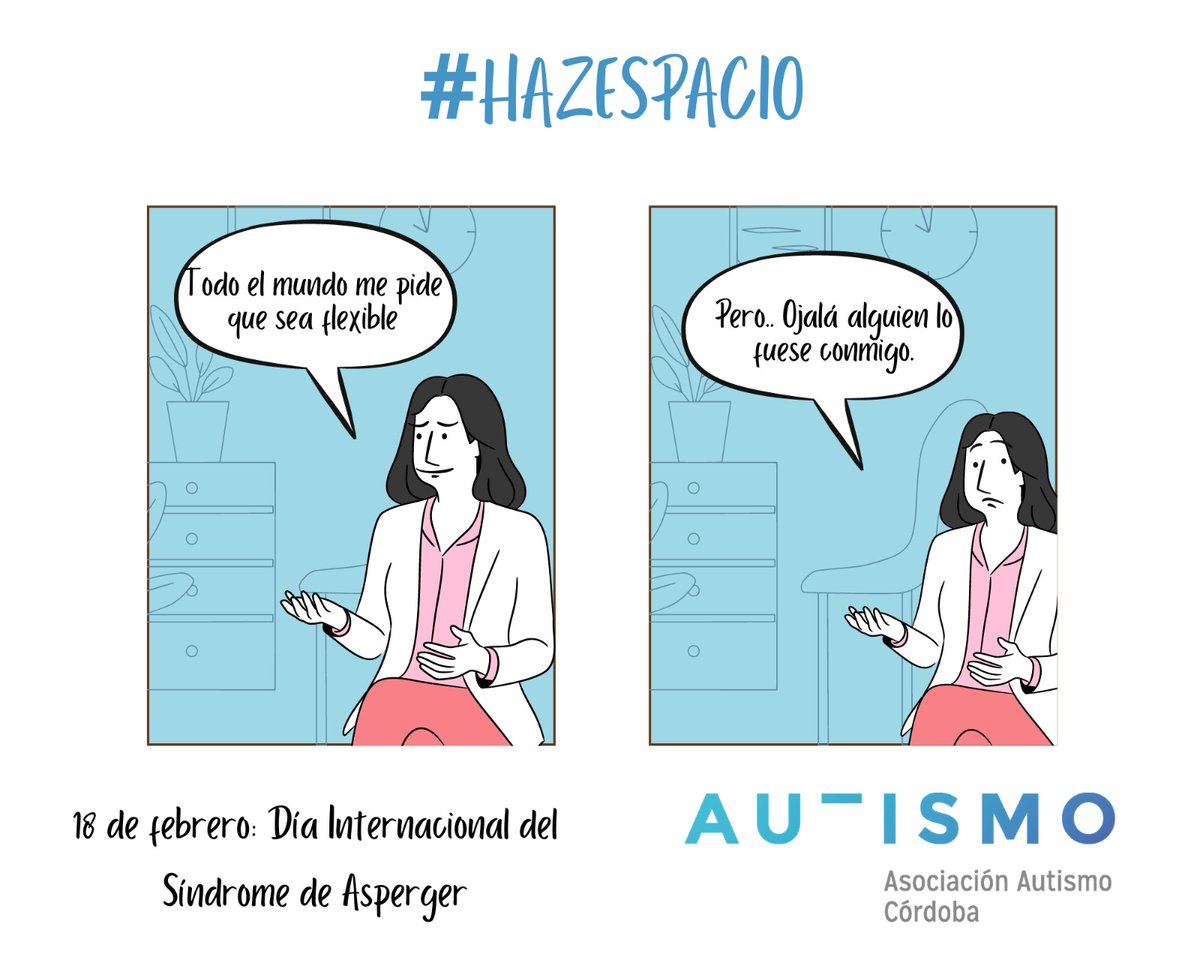 #HAZESPACIO

Todo el mundo me pide que sea flexible

Pero.. Ojalá alguien lo fuese conmigo.

18 de febrero: Día Internacional del Síndrome de Asperger

AUTISMO
Asociación Autismo Córdoba